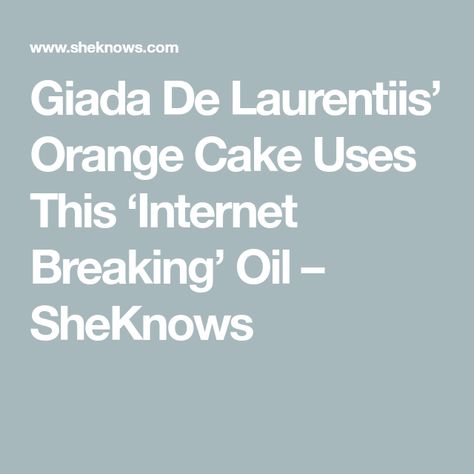 www.sheknows.com

Giada De Laurentiis’ Orange Cake Uses This ‘Internet Breaking’ Oil – SheKnows